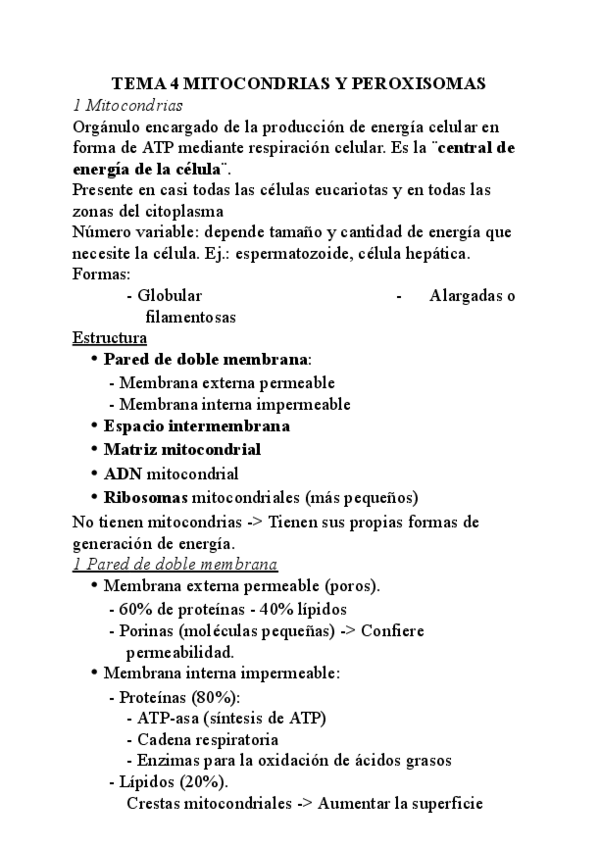 TEMA 4 MITOCONDRIAS Y PEROXISOMAS
1 Mitocondrias
Orgánulo encargado de la producción de energía celular en forma de ATP mediante respiración celular. Es la ¨central de energía de la célula¨.
Presente en casi todas las células eucariotas y en todas las zonas del citoplasma
Número variable: depende tamaño y cantidad de energía que necesite la célula. Ej.: espermatozoide, célula hepática.
Formas:
- Globular - Alargadas o filamentosas
Estructura
• Pared de doble membrana:
- Membrana externa permeable
- Membrana interna impermeable
• Espacio intermembrana
• Matriz mitocondrial
• ADN mitocondrial
• Ribosomas mitocondriales (más pequeños)
No tienen mitocondrias -> Tienen sus propias formas de generación de energía.
1 Pared de doble membrana
• Membrana externa permeable (poros).
- 60% de proteínas - 40% lípidos
- Porinas (moléculas pequeñas) -> Confiere permeabilidad.
• Membrana interna impermeable:
- Proteínas (80%):
- ATP-asa (síntesis de ATP)
- Cadena respiratoria
- Enzimas para la oxidación de ácidos grasos
- Lípidos (20%).
Crestas mitocondriales -> Aumentar la superficie